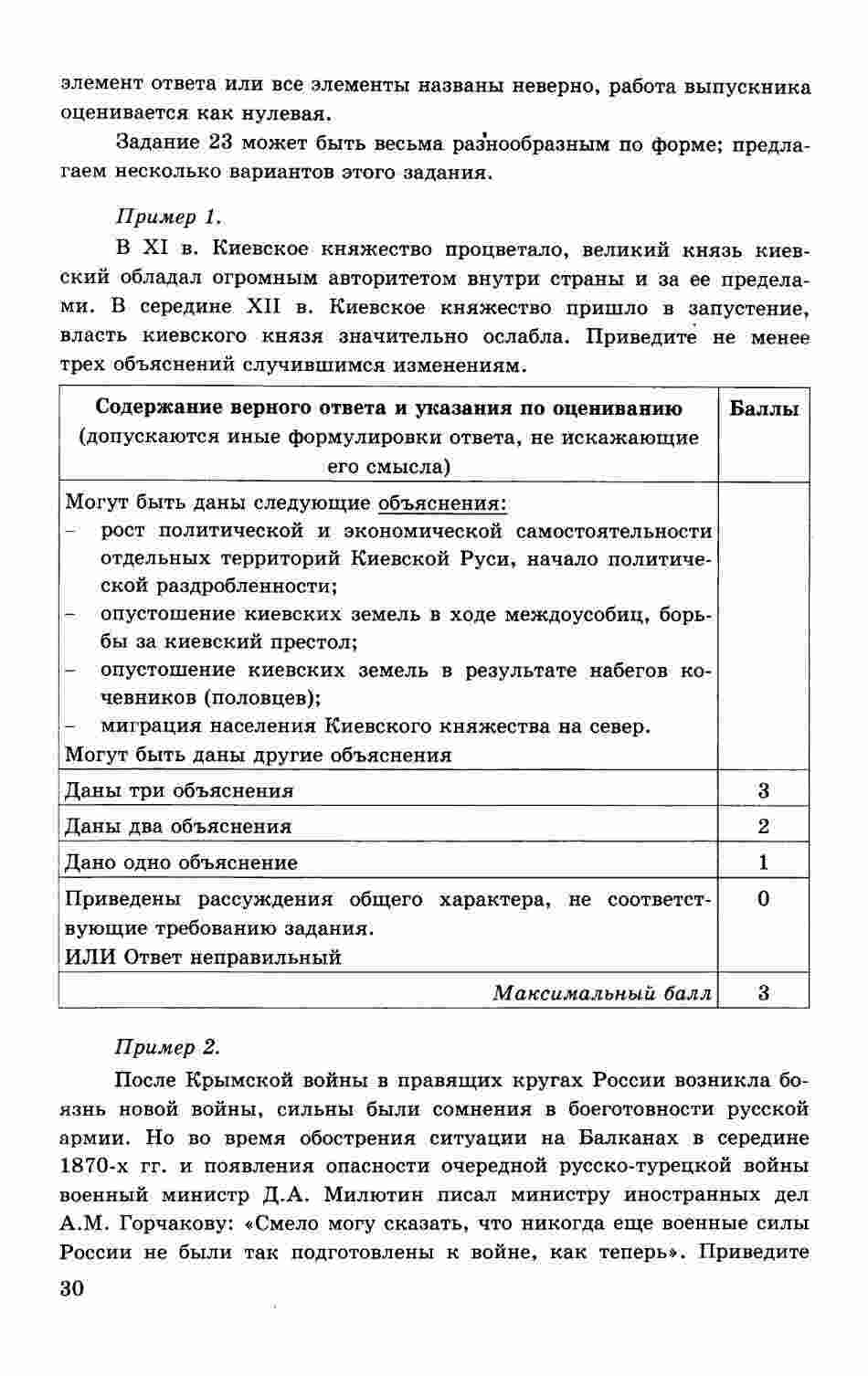 элемент ответа или все элементы названы неверно, работа выпускника оценивается как нулевая.

Задание 23 может быть весьма разнообразным по форме; предлагаем несколько вариантов этого задания.

Пример 1.

В XI в. Киевское княжество процветало, великий князь киевский обладал огромным авторитетом внутри страны и за ее пределами. В середине XII в. Киевское княжество пришло в запустение, власть киевского князя значительно ослабла. Приведите не менее трех объяснений случившимся изменениям.

| Содержание верного ответа и указания по оцениванию (допускаются иные формулировки ответа, не искажающие его смысла) | Баллы |
|---|---|
| Могут быть даны следующие объяснения: – рост политической и экономической самостоятельности отдельных территорий Киевской Руси, начало политической раздробленности; – опустошение киевских земель в ходе междоусобиц, борьбы за киевский престол; – опустошение киевских земель в результате набегов кочевников (половцев); – миграция населения Киевского княжества на север. Могут быть даны другие объяснения | |
| Даны три объяснения | 3 |
| Даны два объяснения | 2 |
| Дано одно объяснение | 1 |
| Приведены рассуждения общего характера, не соответствующие требованию задания. ИЛИ Ответ неправильный | 0 |
| Максимальный балл | 3 |

Пример 2.

После Крымской войны в правящих кругах России возникла боязнь новой войны, сильны были сомнения в боеготовности русской армии. Но во время обострения ситуации на Балканах в середине 1870-х гг. и появления опасности очередной русско-турецкой войны военный министр Д.А. Милютин писал министру иностранных дел А.М. Горчакову: «Смело могу сказать, что никогда еще военные силы России не были так подготовлены к войне, как теперь». Приведите

30